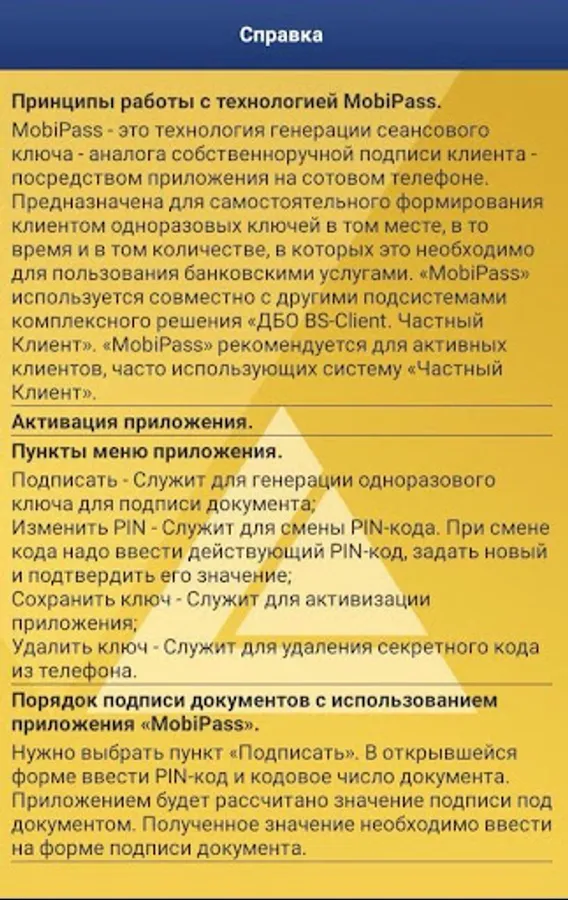 Справка

Принципы работы с технологией MobiPass.

MobiPass - это технология генерации сеансового ключа - аналога собственноручной подписи клиента - посредством приложения на сотовом телефоне. Предназначена для самостоятельного формирования клиентом одноразовых ключей в том месте, в то время и в том количестве, в которых это необходимо для пользования банковскими услугами. «MobiPass» используется совместно с другими подсистемами комплексного решения «ДБО BS-Client. Частный Клиент». «MobiPass» рекомендуется для активных клиентов, часто использующих систему «Частный Клиент».

Активация приложения.

Пункты меню приложения.

Подписать - Служит для генерации одноразового ключа для подписи документа;
Изменить PIN - Служит для смены PIN-кода. При смене кода надо ввести действующий PIN-код, задать новый и подтвердить его значение;
Сохранить ключ - Служит для активизации приложения;
Удалить ключ - Служит для удаления секретного кода из телефона.

Порядок подписи документов с использованием приложения «MobiPass».

Нужно выбрать пункт «Подписать». В открывшейся форме ввести PIN-код и кодовое число документа. Приложением будет рассчитано значение подписи под документом. Полученное значение необходимо ввести на форме подписи документа.